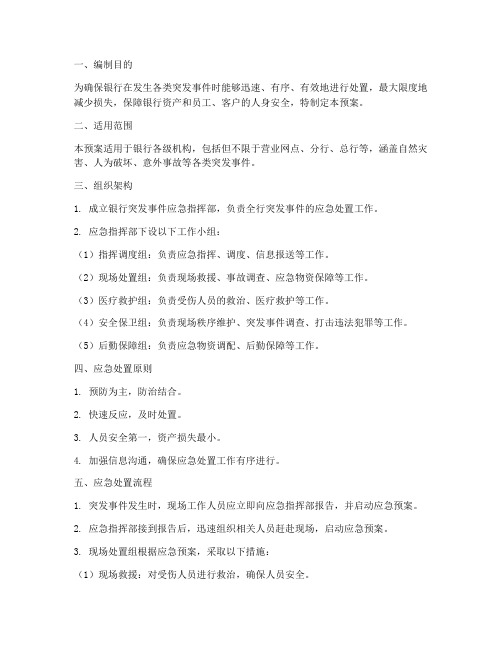 一、编制目的

为确保银行在发生各类突发事件时能够迅速、有序、有效地进行处置，最大限度地减少损失，保障银行资产和员工、客户的人身安全，特制定本预案。

二、适用范围

本预案适用于银行各级机构，包括但不限于营业网点、分行、总行等，涵盖自然灾害、人为破坏、意外事故等各类突发事件。

三、组织架构

1. 成立银行突发事件应急指挥部，负责全行突发事件的应急处置工作。

2. 应急指挥部下设以下工作小组：

（1）指挥调度组：负责应急指挥、调度、信息报送等工作。

（2）现场处置组：负责现场救援、事故调查、应急物资保障等工作。

（3）医疗救护组：负责受伤人员的救治、医疗救护等工作。

（4）安全保卫组：负责现场秩序维护、突发事件调查、打击违法犯罪等工作。

（5）后勤保障组：负责应急物资调配、后勤保障等工作。

四、应急处置原则

1. 预防为主，防治结合。

2. 快速反应，及时处置。

3. 人员安全第一，资产损失最小。

4. 加强信息沟通，确保应急处置工作有序进行。

五、应急处置流程

1. 突发事件发生时，现场工作人员应立即向应急指挥部报告，并启动应急预案。

2. 应急指挥部接到报告后，迅速组织相关人员赶赴现场，启动应急预案。

3. 现场处置组根据应急预案，采取以下措施：

（1）现场救援：对受伤人员进行救治，确保人员安全。